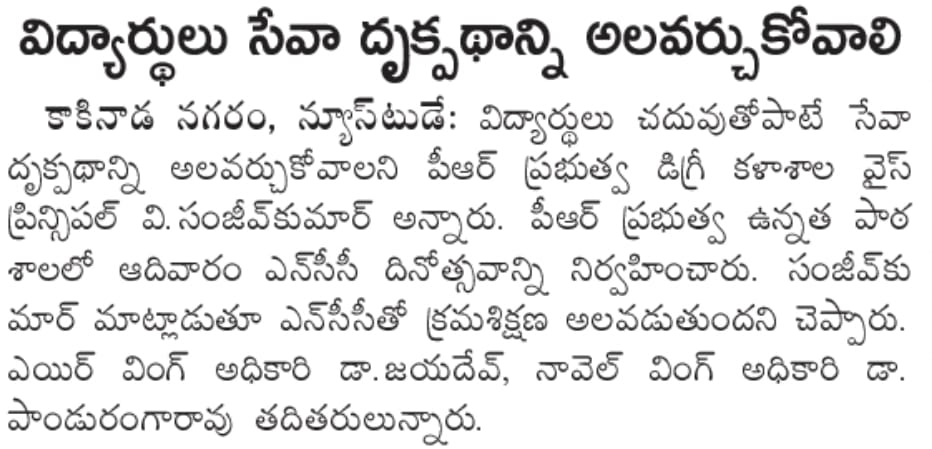 విద్యార్థులు సేవా దృక్పథాన్ని అలవర్చుకోవాలి

కాకినాడ నగరం, న్యూస్‌టుడే: విద్యార్థులు చదువుతోపాటే సేవా దృక్పథాన్ని అలవర్చుకోవాలని పీఆర్ ప్రభుత్వ డిగ్రీ కళాశాల వైస్ ప్రిన్సిపల్ వి.సంజీవ్‌కుమార్ అన్నారు. పీఆర్ ప్రభుత్వ ఉన్నత పాఠశాలలో ఆదివారం ఎన్‌సీసీ దినోత్సవాన్ని నిర్వహించారు. సంజీవ్‌కుమార్ మాట్లాడుతూ ఎన్‌సీసీతో క్రమశిక్షణ అలవడుతుందని చెప్పారు. ఎయిర్ వింగ్ అధికారి డా.జయదేవ్, నావెల్ వింగ్ అధికారి డా. పాండురంగారావు తదితరులున్నారు.